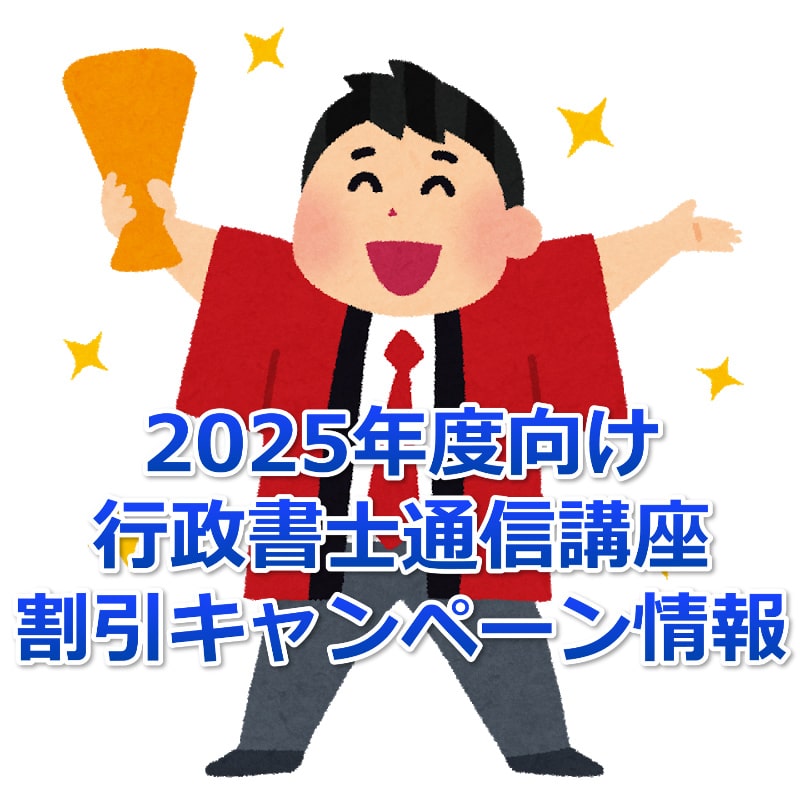 2025年度向け
行政書士通信講座
割引キャンペーン情報